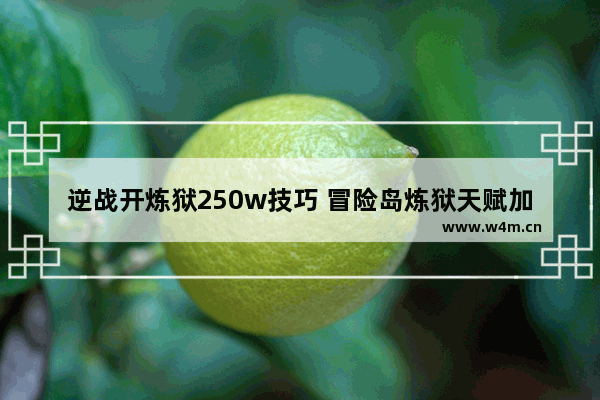 逆战开炼狱250w技巧 冒险岛炼狱天赋加

www.w4m.cn